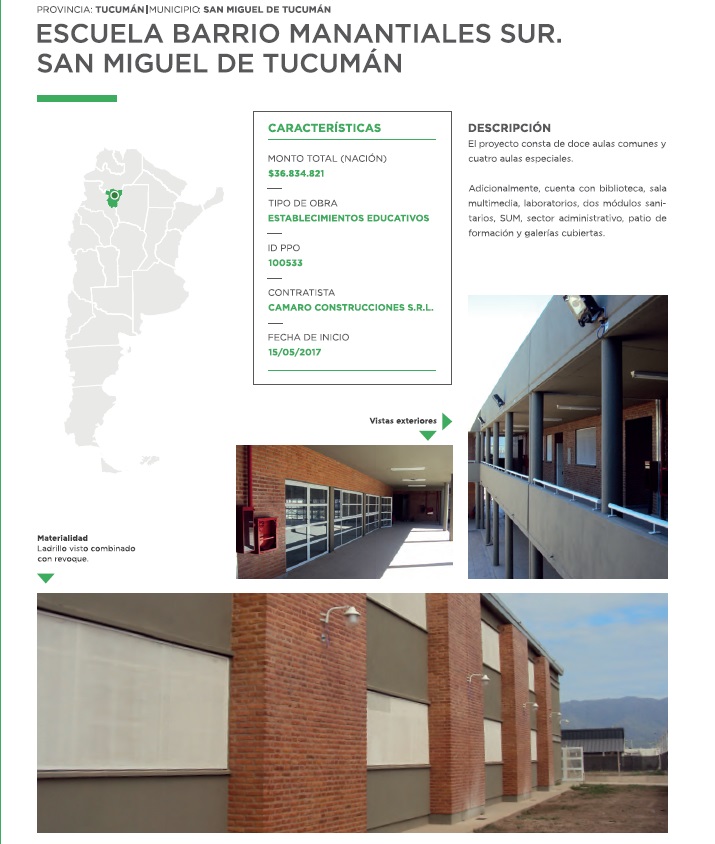 PROVINCIA: TUCUMÁN | MUNICIPIO: SAN MIGUEL DE TUCUMÁN

ESCUELA BARRIO MANANTIALES SUR. SAN MIGUEL DE TUCUMÁN

CARACTERÍSTICAS

MONTO TOTAL (NACIÓN)
$36.834.821

TIPO DE OBRA
ESTABLECIMIENTOS EDUCATIVOS

ID PPO
100533

CONTRATISTA
CAMARO CONSTRUCCIONES S.R.L.

FECHA DE INICIO
15/05/2017

DESCRIPCIÓN
El proyecto consta de doce aulas comunes y cuatro aulas especiales.

Adicionalmente, cuenta con biblioteca, sala multimedia, laboratorios, dos módulos sanitarios, SUM, sector administrativo, patio de formación y galerías cubiertas.

Vistas exteriores

Materialidad
Ladrillo visto combinado con revoque.